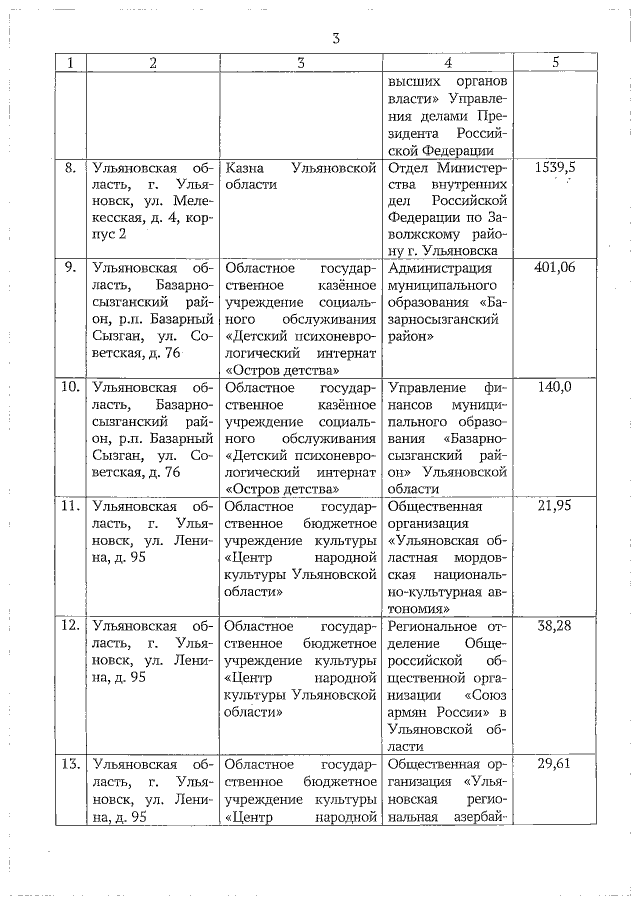 3

| 1 | 2 | 3 | 4 | 5 |
|---|---|---|---|---|
| | | | высших органов власти» Управления делами Президента Российской Федерации | |
| 8. | Ульяновская область, г. Ульяновск, ул. Мелекесская, д. 4, корпус 2 | Казна Ульяновской области | Отдел Министерства внутренних дел Российской Федерации по Заволжскому району г. Ульяновска | 1539,5 |
| 9. | Ульяновская область, Базарносызганский район, р.п. Базарный Сызган, ул. Советская, д. 76 | Областное государственное казённое учреждение социального обслуживания «Детский психоневрологический интернат «Остров детства» | Администрация муниципального образования «Базарносызганский район» | 401,06 |
| 10. | Ульяновская область, Базарносызганский район, р.п. Базарный Сызган, ул. Советская, д. 76 | Областное государственное казённое учреждение социального обслуживания «Детский психоневрологический интернат «Остров детства» | Управление финансов муниципального образования «Базарносызганский район» Ульяновской области | 140,0 |
| 11. | Ульяновская область, г. Ульяновск, ул. Ленина, д. 95 | Областное государственное бюджетное учреждение культуры «Центр народной культуры Ульяновской области» | Общественная организация «Ульяновская областная мордовская национально-культурная автономия» | 21,95 |
| 12. | Ульяновская область, г. Ульяновск, ул. Ленина, д. 95 | Областное государственное бюджетное учреждение культуры «Центр народной культуры Ульяновской области» | Региональное отделение Общероссийской общественной организации «Союз армян России» в Ульяновской области | 38,28 |
| 13. | Ульяновская область, г. Ульяновск, ул. Ленина, д. 95 | Областное государственное бюджетное учреждение культуры «Центр народной | Общественная организация «Ульяновская региональная азербай- | 29,61 |